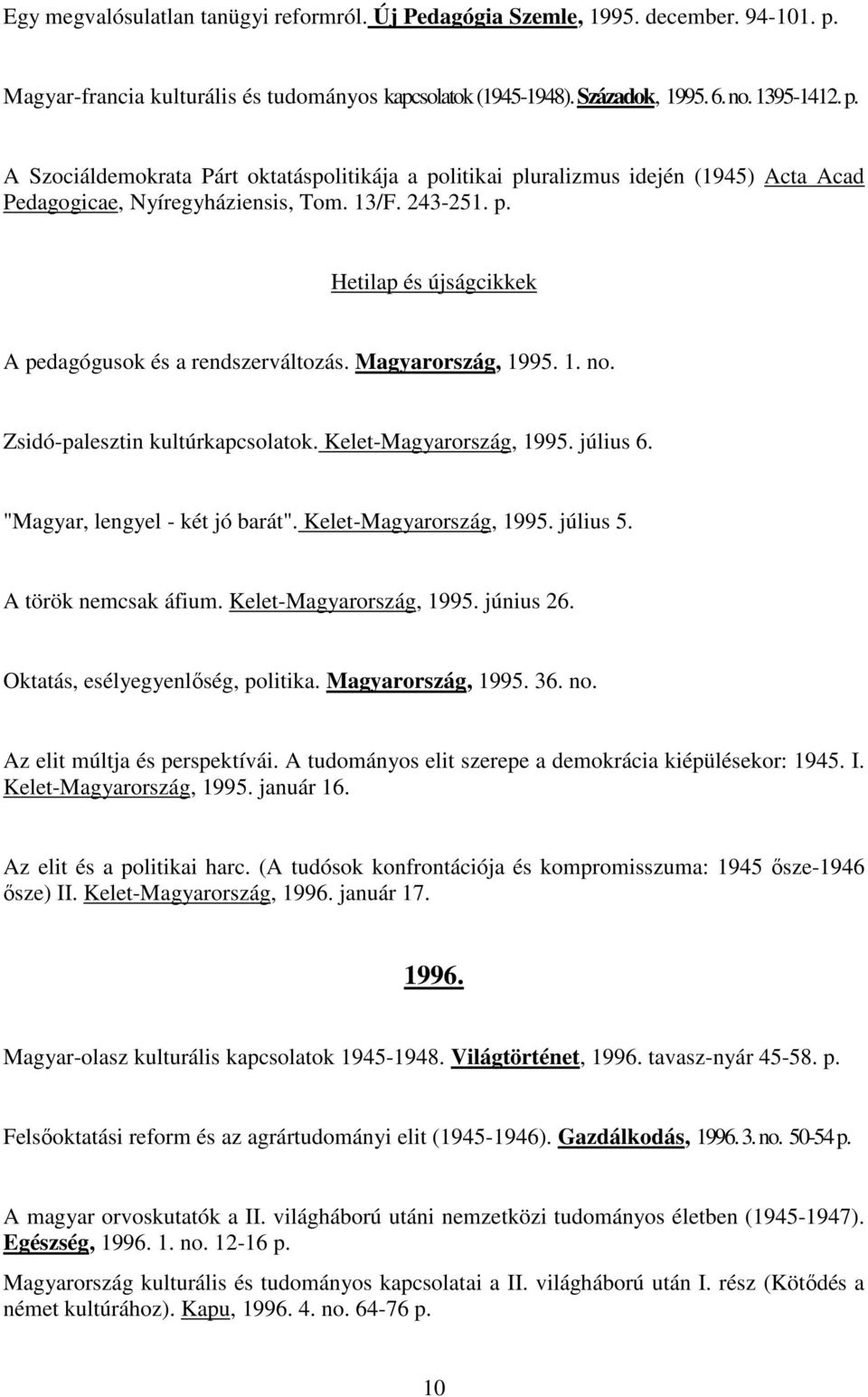 Egy megvalósulatlan tanügyi reformról. Új Pedagógia Szemle, 1995. december. 94-101. p.

Magyar-francia kulturális és tudományos kapcsolatok (1945-1948). Századok, 1995. 6. no. 1395-1412. p.

A Szociáldemokrata Párt oktatáspolitikája a politikai pluralizmus idején (1945) Acta Acad Pedagogicae, Nyíregyháziensis, Tom. 13/F. 243-251. p.

Hetilap és újságcikkek

A pedagógusok és a rendszerváltozás. Magyarország, 1995. 1. no.

Zsidó-palesztin kultúrkapcsolatok. Kelet-Magyarország, 1995. július 6.

"Magyar, lengyel - két jó barát". Kelet-Magyarország, 1995. július 5.

A török nemcsak áfium. Kelet-Magyarország, 1995. június 26.

Oktatás, esélyegyenlőség, politika. Magyarország, 1995. 36. no.

Az elit múltja és perspektívái. A tudományos elit szerepe a demokrácia kiépülésekor: 1945. I. Kelet-Magyarország, 1995. január 16.

Az elit és a politikai harc. (A tudósok konfrontációja és kompromisszuma: 1945 ősze-1946 ősze) II. Kelet-Magyarország, 1996. január 17.

1996.

Magyar-olasz kulturális kapcsolatok 1945-1948. Világtörténet, 1996. tavasz-nyár 45-58. p.

Felsőoktatási reform és az agrártudományi elit (1945-1946). Gazdálkodás, 1996. 3. no. 50-54 p.

A magyar orvoskutatók a II. világháború utáni nemzetközi tudományos életben (1945-1947). Egészség, 1996. 1. no. 12-16 p.

Magyarország kulturális és tudományos kapcsolatai a II. világháború után I. rész (Kötődés a német kultúrához). Kapu, 1996. 4. no. 64-76 p.

10